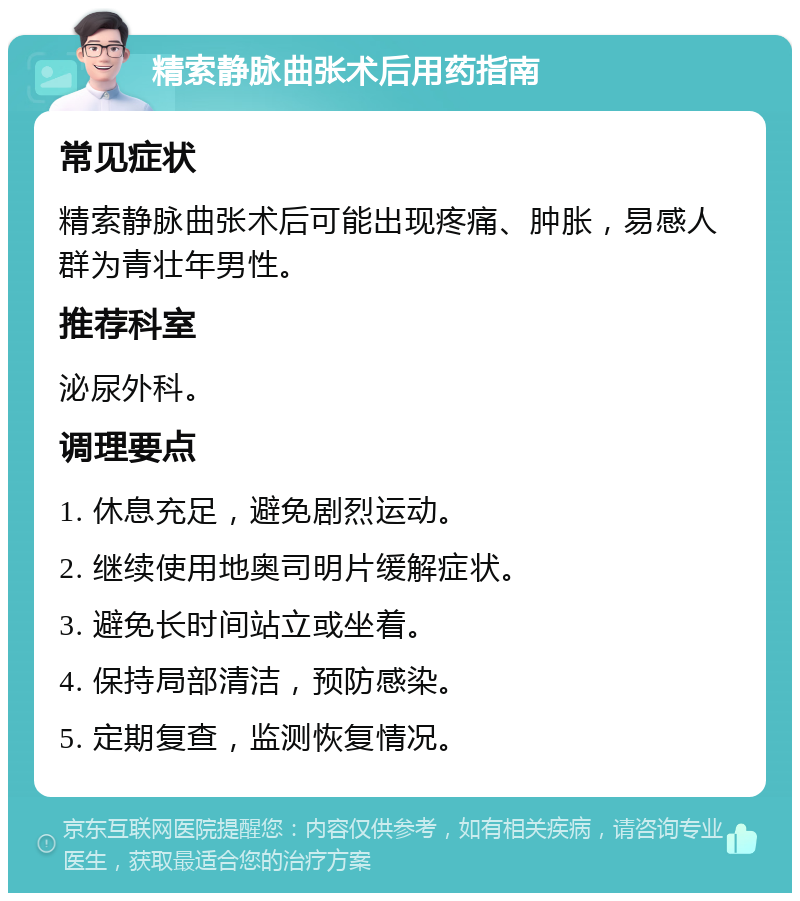 精索静脉曲张术后用药指南

常见症状

精索静脉曲张术后可能出现疼痛、肿胀，易感人群为青壮年男性。

推荐科室

泌尿外科。

调理要点

1. 休息充足，避免剧烈运动。

2. 继续使用地奥司明片缓解症状。

3. 避免长时间站立或坐着。

4. 保持局部清洁，预防感染。

5. 定期复查，监测恢复情况。

京东互联网医院提醒您：内容仅供参考，如有相关疾病，请咨询专业医生，获取最适合您的治疗方案